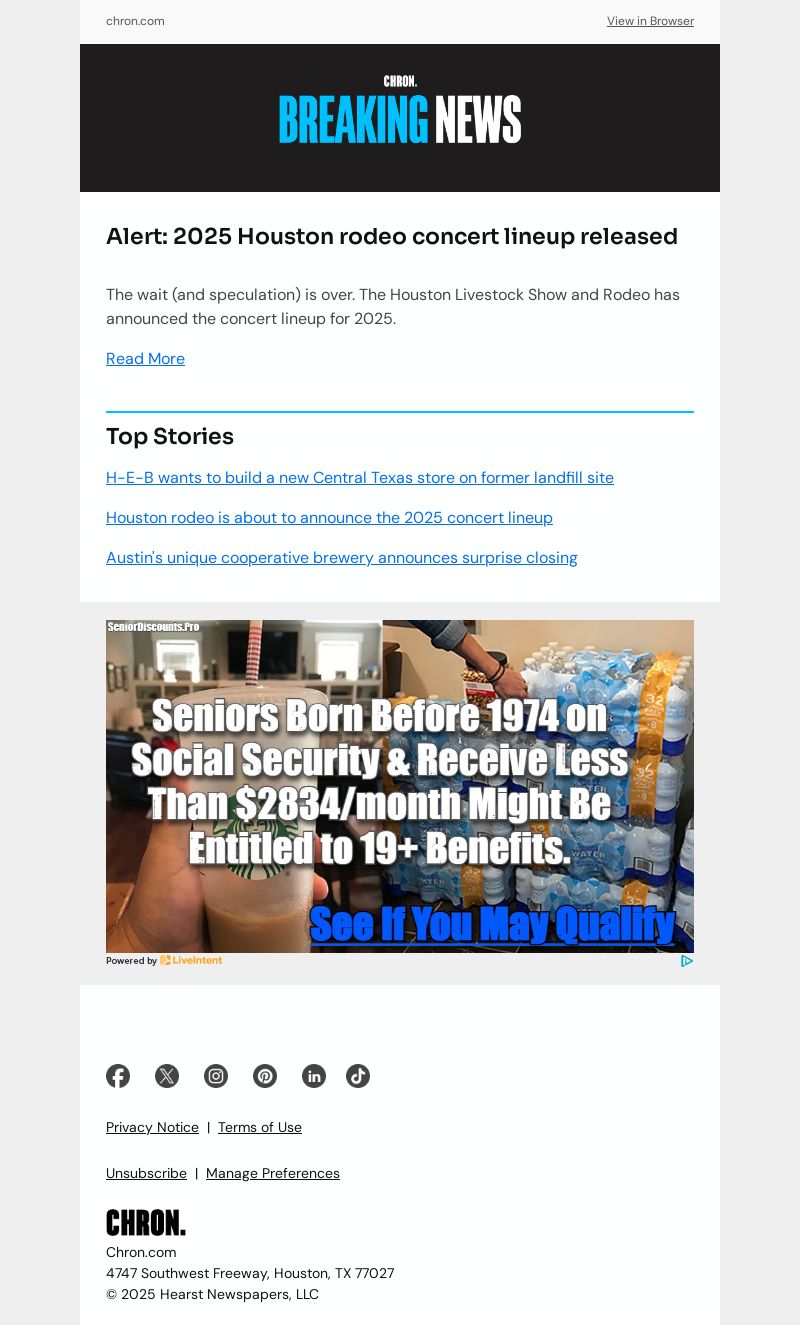 chron.com

View in Browser

CHRON.
BREAKING NEWS

Alert: 2025 Houston rodeo concert lineup released

The wait (and speculation) is over. The Houston Livestock Show and Rodeo has announced the concert lineup for 2025.

Read More

Top Stories

H-E-B wants to build a new Central Texas store on former landfill site

Houston rodeo is about to announce the 2025 concert lineup

Austin's unique cooperative brewery announces surprise closing

SeniorDiscounts.Pro

Seniors Born Before 1974 on Social Security & Receive Less Than $2834/month Might Be Entitled to 19+ Benefits.

See If You May Qualify

Powered by LiveIntent

Privacy Notice | Terms of Use

Unsubscribe | Manage Preferences

CHRON.

Chron.com
4747 Southwest Freeway, Houston, TX 77027
© 2025 Hearst Newspapers, LLC